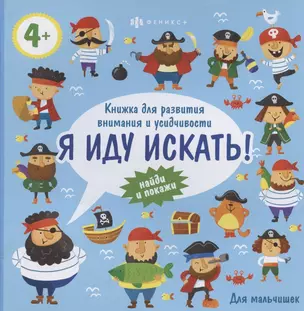 4+

ФЕНИКС+

Книжка для развития внимания и усидчивости

Я ИДУ ИСКАТЬ!

найди и покажи

Для мальчишек